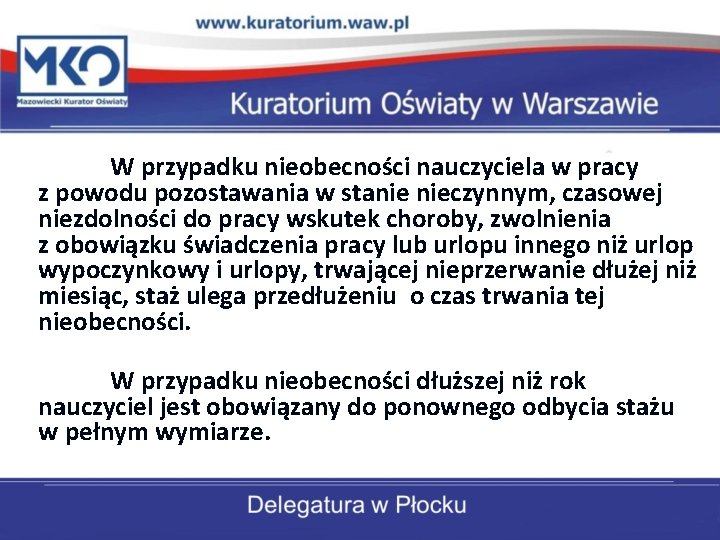 www.kuratorium.waw.pl

MKO
Mazowiecki Kurator Oświaty

Kuratorium Oświaty w Warszawie

W przypadku nieobecności nauczyciela w pracy z powodu pozostawania w stanie nieczynnym, czasowej niezdolności do pracy wskutek choroby, zwolnienia z obowiązku świadczenia pracy lub urlopu innego niż urlop wypoczynkowy i urlopy, trwającej nieprzerwanie dłużej niż miesiąc, staż ulega przedłużeniu o czas trwania tej nieobecności.

W przypadku nieobecności dłuższej niż rok nauczyciel jest obowiązany do ponownego odbycia stażu w pełnym wymiarze.

Delegatura w Płocku